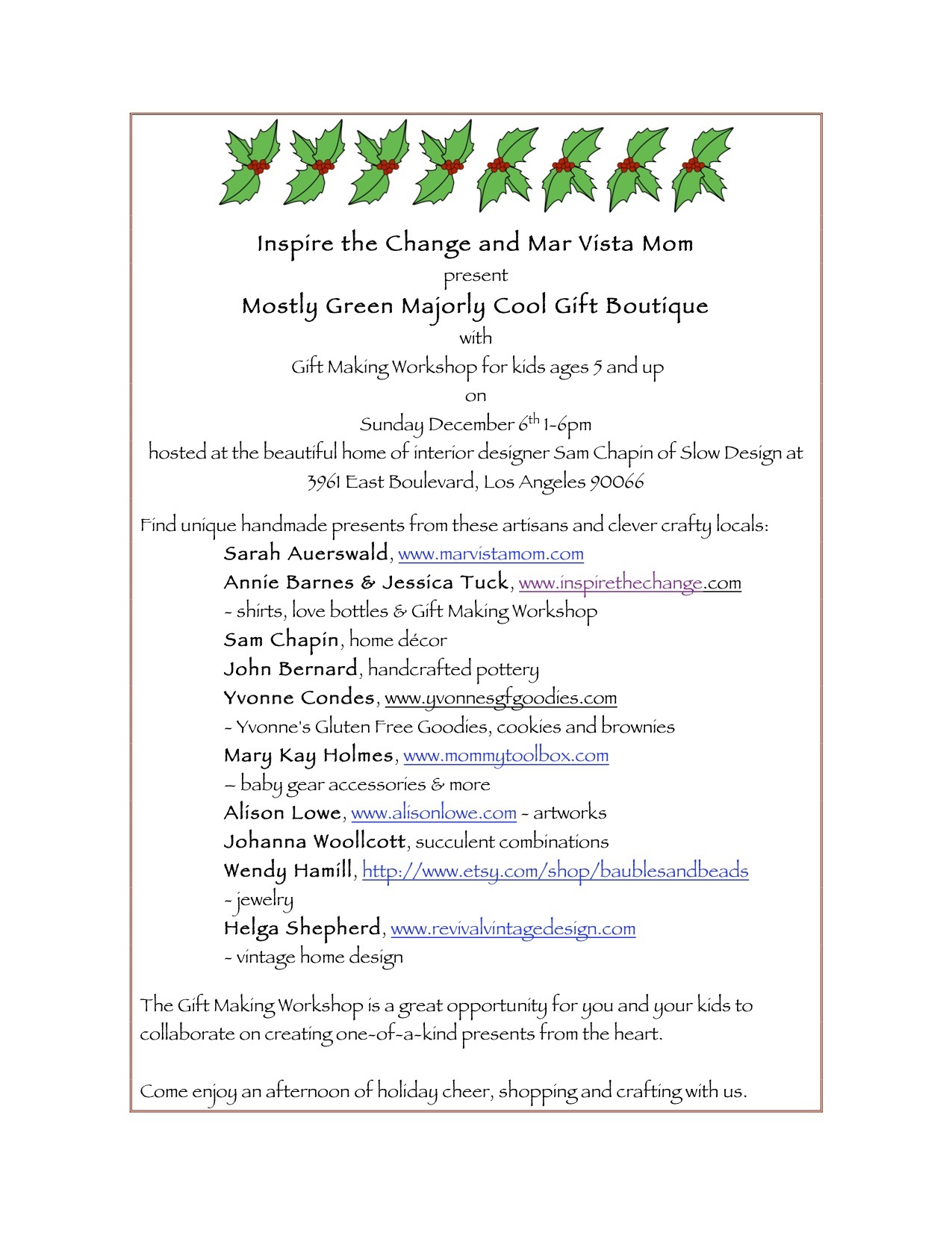 Inspire the Change and Mar Vista Mom

present

Mostly Green Majorly Cool Gift Boutique

with

Gift Making Workshop for kids ages 5 and up

on

Sunday December 6th 1-6pm

hosted at the beautiful home of interior designer Sam Chapin of Slow Design at

3961 East Boulevard, Los Angeles 90066

Find unique handmade presents from these artisans and clever crafty locals:

Sarah Auerswald, www.marvistamom.com

Annie Barnes & Jessica Tuck, www.inspirethechange.com

- shirts, love bottles & Gift Making Workshop

Sam Chapin, home décor

John Bernard, handcrafted pottery

Yvonne Condes, www.yvonnesgfgoodies.com

- Yvonne's Gluten Free Goodies, cookies and brownies

Mary Kay Holmes, www.mommytoolbox.com

– baby gear accessories & more

Alison Lowe, www.alisonlowe.com - artworks

Johanna Woollcott, succulent combinations

Wendy Hamill, http://www.etsy.com/shop/baublesandbeads

- jewelry

Helga Shepherd, www.revivalvintagedesign.com

- vintage home design

The Gift Making Workshop is a great opportunity for you and your kids to collaborate on creating one-of-a-kind presents from the heart.

Come enjoy an afternoon of holiday cheer, shopping and crafting with us.